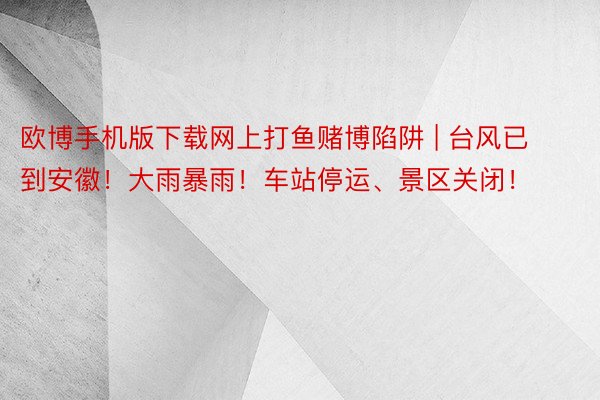 欧博手机版下载网上打鱼赌博陷阱 | 台风已到安徽！大雨暴雨！车站停运、景区关闭！